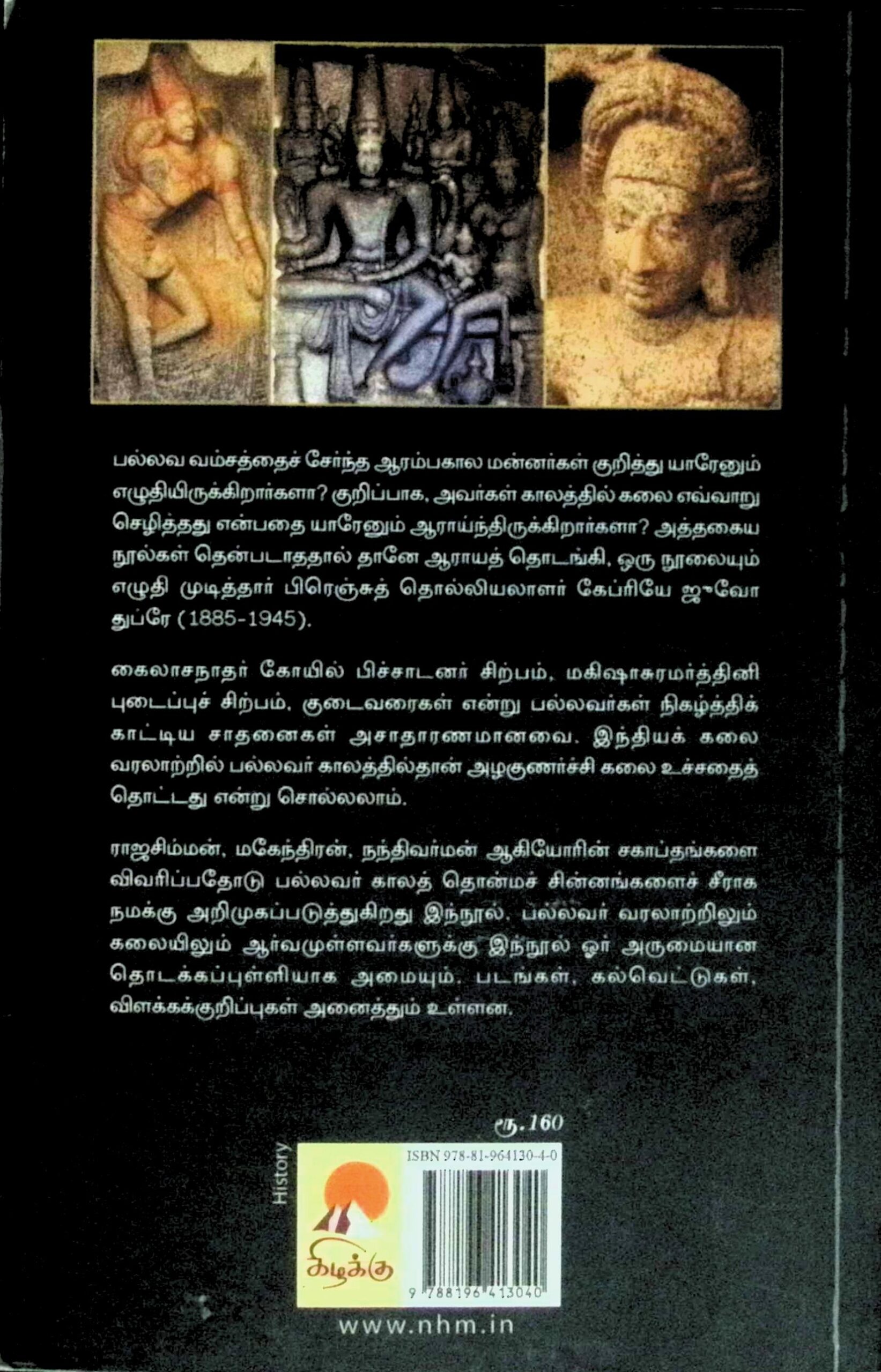 பல்லவ வம்சத்தைச் சேர்ந்த ஆரம்பகால மன்னர்கள் குறித்து யாரேனும் எழுதியிருக்கிறார்களா? குறிப்பாக, அவர்கள் காலத்தில் கலை எவ்வாறு செழித்தது என்பதை யாரேனும் ஆராய்ந்திருக்கிறார்களா? அத்தகைய நூல்கள் தென்படாததால் தானே ஆராயத் தொடங்கி, ஒரு நூலையும் எழுதி முடித்தார் பிரெஞ்சுத் தொல்லியலாளர் கேப்ரியே ஜுவோ துப்ரே (1885-1945).

கைலாசநாதர் கோயில் பிச்சாடனர் சிற்பம், மகிஷாசுரமர்த்தினி புடைப்புச் சிற்பம், குடைவரைகள் என்று பல்லவர்கள் நிகழ்த்திக் காட்டிய சாதனைகள் அசாதாரணமானவை. இந்தியக் கலை வரலாற்றில் பல்லவர் காலத்தில்தான் அழகுணர்ச்சி கலை உச்சதைத் தொட்டது என்று சொல்லலாம்.

ராஜசிம்மன், மகேந்திரன், நந்திவர்மன் ஆகியோரின் சகாப்தங்களை விவரிப்பதோடு பல்லவர் காலத் தொன்மச் சின்னங்களைச் சீராக நமக்கு அறிமுகப்படுத்துகிறது இந்நூல். பல்லவர் வரலாற்றிலும் கலையிலும் ஆர்வமுள்ளவர்களுக்கு இந்நூல் ஓர் அருமையான தொடக்கப்புள்ளியாக அமையும். படங்கள், கல்வெட்டுகள், விளக்கக்குறிப்புகள் அனைத்தும் உள்ளன.

ரூ.160

History

கிழக்கு

ISBN 978-81-964130-4-0

9 788196 413040

www.nhm.in